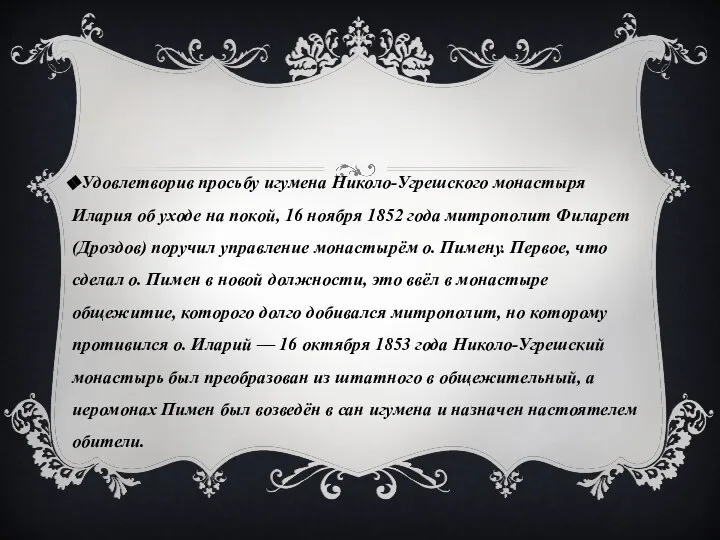 ◆Удовлетворив просьбу игумена Николо-Угрешского монастыря Илария об уходе на покой, 16 ноября 1852 года митрополит Филарет (Дроздов) поручил управление монастырём о. Пимену. Первое, что сделал о. Пимен в новой должности, это ввёл в монастыре общежитие, которого долго добивался митрополит, но которому противился о. Иларий — 16 октября 1853 года Николо-Угрешский монастырь был преобразован из штатного в общежительный, а иеромонах Пимен был возведён в сан игумена и назначен настоятелем обители.